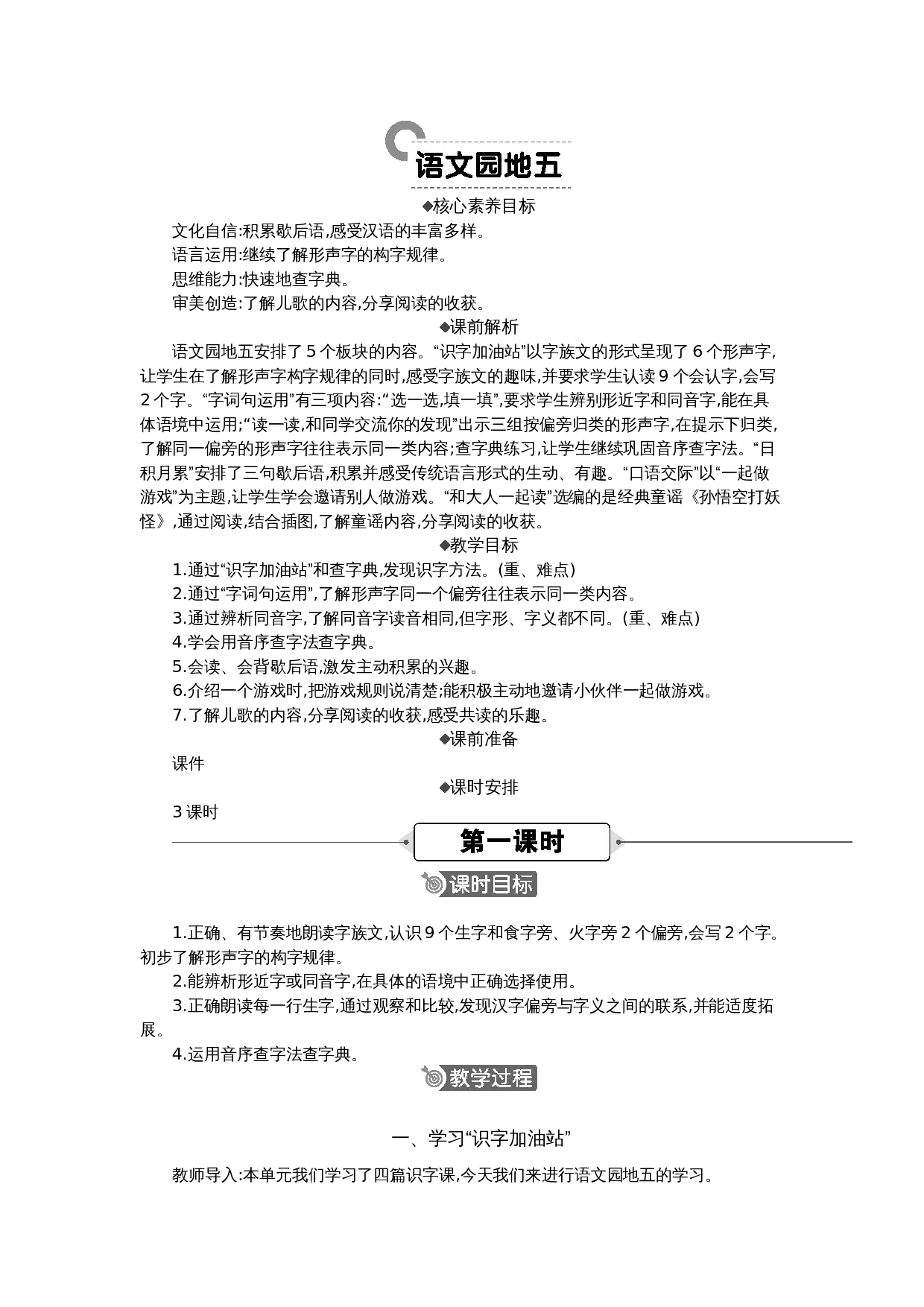 语文园地五

◆核心素养目标

文化自信:积累歇后语,感受汉语的丰富多样。

语言运用:继续了解形声字的构字规律。

思维能力:快速地查字典。

审美创造:了解儿歌的内容,分享阅读的收获。

◆课前解析

语文园地五安排了5个板块的内容。“识字加油站”以字族文的形式呈现了6个形声字,让学生在了解形声字构字规律的同时,感受字族文的趣味,并要求学生认读9个会认字,会写2个字。“字词句运用”有三项内容:“选一选,填一填”,要求学生辨别形近字和同音字,能在具体语境中运用;“读一读,和同学交流你的发现”出示三组按偏旁归类的形声字,在提示下归类,了解同一偏旁的形声字往往表示同一类内容;查字典练习,让学生继续巩固音序查字法。“日积月累”安排了三句歇后语,积累并感受传统语言形式的生动、有趣。“口语交际”以“一起做游戏”为主题,让学生学会邀请别人做游戏。“和大人一起读”选编的是经典童谣《孙悟空打妖怪》,通过阅读,结合插图,了解童谣内容,分享阅读的收获。

◆教学目标

1.通过“识字加油站”和查字典,发现识字方法。(重、难点)

2.通过“字词句运用”,了解形声字同一个偏旁往往表示同一类内容。

3.通过辨析同音字,了解同音字读音相同,但字形、字义都不同。(重、难点)

4.学会用音序查字法查字典。

5.会读、会背歇后语,激发主动积累的兴趣。

6.介绍一个游戏时,把游戏规则说清楚;能积极主动地邀请小伙伴一起做游戏。

7.了解儿歌的内容,分享阅读的收获,感受共读的乐趣。

◆课前准备

课件

◆课时安排

3课时

第一课时

课时目标

1.正确、有节奏地朗读字族文,认识9个生字和食字旁、火字旁2个偏旁,会写2个字。初步了解形声字的构字规律。

2.能辨析形近字或同音字,在具体的语境中正确选择使用。

3.正确朗读每一行生字,通过观察和比较,发现汉字偏旁与字义之间的联系,并能适度拓展。

4.运用音序查字法查字典。

教学过程

一、学习“识字加油站”

教师导入:本单元我们学习了四篇识字课,今天我们来进行语文园地五的学习。